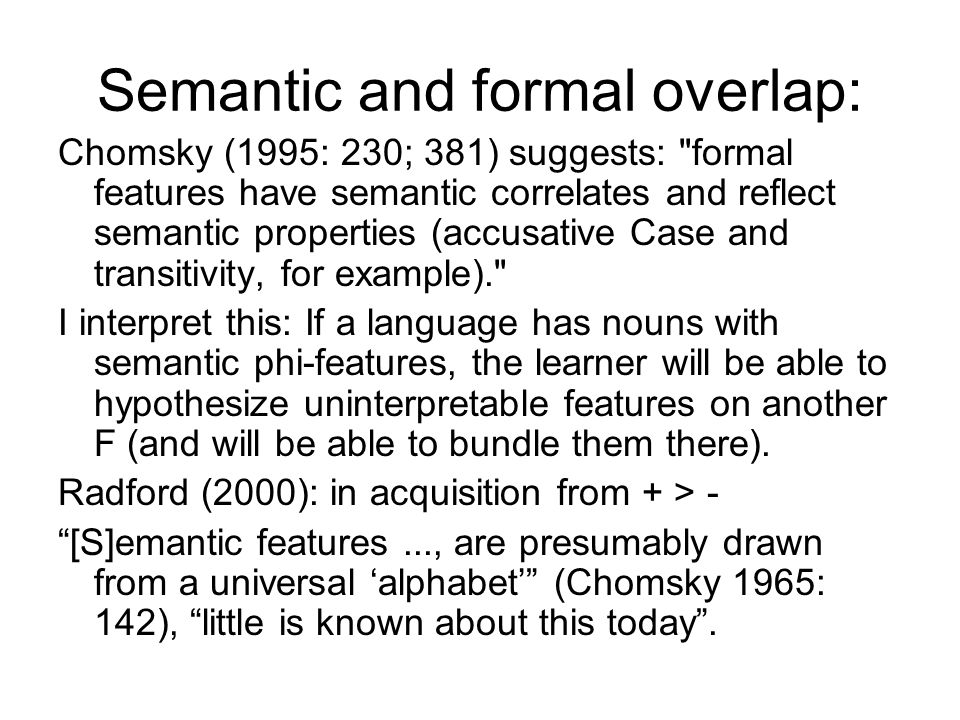 Semantic and formal overlap:

Chomsky (1995: 230; 381) suggests: "formal features have semantic correlates and reflect semantic properties (accusative Case and transitivity, for example)."

I interpret this: If a language has nouns with semantic phi-features, the learner will be able to hypothesize uninterpretable features on another F (and will be able to bundle them there).

Radford (2000): in acquisition from + > -

“[S]emantic features ..., are presumably drawn from a universal ‘alphabet’” (Chomsky 1965: 142), “little is known about this today”.